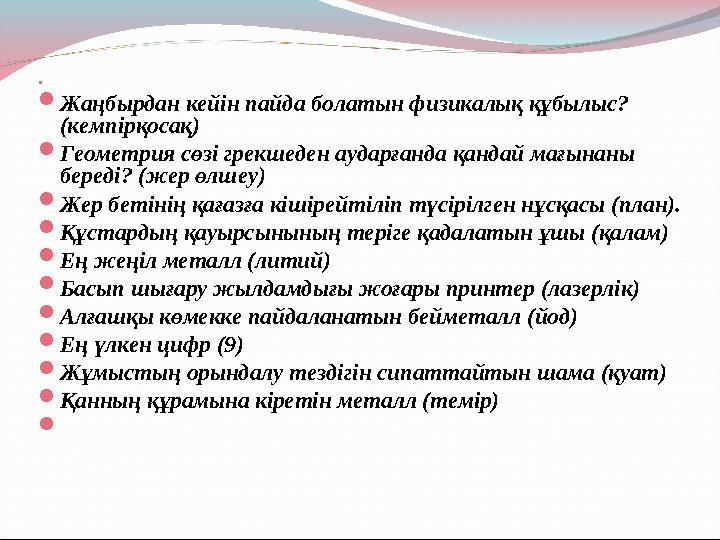 Жаңбырдан кейін пайда болатын физикалық құбылыс? (кемпірқосақ)

Геометрия сөзі грекшеден аударғанда қандай мағынаны береді? (жер өлшеу)

Жер бетінің қағазға кішірейтіліп түсірілген нұсқасы (план).

Құстардың қауырсынының теріге қадалатын ұшы (қалам)

Ең жеңіл металл (литий)

Басып шығару жылдамдығы жоғары принтер (лазерлік)

Алғашқы көмекке пайдаланатын бейметалл (йод)

Ең үлкен цифр (9)

Жұмыстың орындалу тездігін сипаттайтын шама (қуат)

Қанның құрамына кіретін металл (темір)